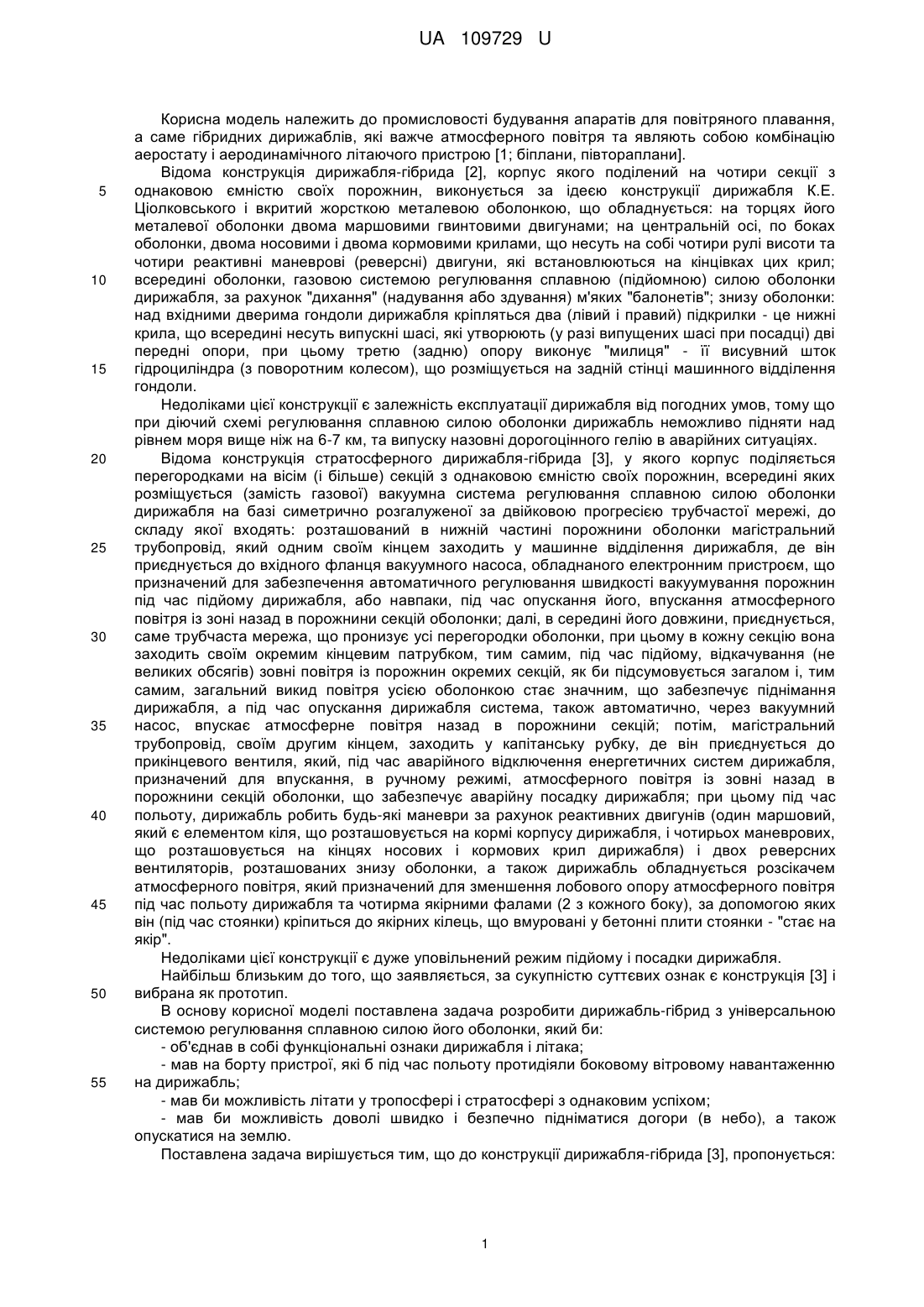 UA 109729 U

Корисна модель належить до промисловості будування апаратів для повітряного плавання, а саме гібридних дирижаблів, які важче атмосферного повітря та являють собою комбінацію аеростату і аеродинамічного літаючого пристрою [1; біплани, півтораплани].

Відома конструкція дирижабля-гібрида [2], корпус якого поділений на чотири секції з однаковою ємністю своїх порожнин, виконується за ідеєю конструкції дирижабля К.Е. Ціолковського і вкритий жорсткою металевою оболонкою, що обладнується: на торцях його металевої оболонки двома маршовими гвинтовими двигунами; на центральній осі, по боках оболонки, двома носовими і двома кормовими крилами, що несуть на собі чотири рулі висоти та чотири реактивні маневрові (реверсні) двигуни, які встановлюються на кінцівках цих крил; всередині оболонки, газовою системою регулювання сплавною (підйомною) силою оболонки дирижабля, за рахунок "дихання" (надування або здування) м'яких "балонетів"; знизу оболонки: над вхідними дверима гондоли дирижабля кріпляться два (лівий і правий) підкрилки - це нижні крила, що всередині несуть випускні шасі, які утворюють (у разі випущених шасі при посадці) дві передні опори, при цьому третю (задню) опору виконує "милиця" - її висувний шток гідроциліндра (з поворотним колесом), що розміщується на задній стінці машинного відділення гондоли.

Недоліками цієї конструкції є залежність експлуатації дирижабля від погодних умов, тому що при діючий схемі регулювання сплавною силою оболонки дирижабль неможливо підняти над рівнем моря вище ніж на 6-7 км, та випуску назовні дорогоцінного гелію в аварійних ситуаціях.

Відома конструкція стратосферного дирижабля-гібрида [3], у якого корпус поділяється перегородками на вісім (і більше) секцій з однаковою ємністю своїх порожнин, всередині яких розміщується (замість газової) вакуумна система регулювання сплавною силою оболонки дирижабля на базі симетрично розгалуженої за двійковою прогресією трубчастої мережі, до складу якої входять: розташований в нижній частині порожнини оболонки магістральний трубопровід, який одним своїм кінцем заходить у машинне відділення дирижабля, де він приєднується до вхідного фланця вакуумного насоса, обладнаного електронним пристроєм, що призначений для забезпечення автоматичного регулювання швидкості вакуумування порожнин під час підйому дирижабля, або навпаки, під час опускання його, впускання атмосферного повітря із зоні назад в порожнини секцій оболонки; далі, в середині його довжини, приєднується, саме трубчаста мережа, що пронизує усі перегородки оболонки, при цьому в кожну секцію вона заходить своїм окремим кінцевим патрубком, тим самим, під час підйому, відкачування (не великих обсягів) зовні повітря із порожнин окремих секцій, як би підсумовується загалом і, тим самим, загальний викид повітря усією оболонкою стає значним, що забезпечує піднімання дирижабля, а під час опускання дирижабля система, також автоматично, через вакуумний насос, впускає атмосферне повітря назад в порожнини секцій; потім, магістральний трубопровід, своїм другим кінцем, заходить у капітанську рубку, де він приєднується до прикінцевого вентиля, який, під час аварійного відключення енергетичних систем дирижабля, призначений для впускання, в ручному режимі, атмосферного повітря із зовні назад в порожнини секцій оболонки, що забезпечує аварійну посадку дирижабля; при цьому під час польоту, дирижабль робить будь-які маневри за рахунок реактивних двигунів (один маршовий, який є елементом кіля, що розташовується на кормі корпусу дирижабля, і чотирьох маневрових, що розташовується на кінцях носових і кормових крил дирижабля) і двох реверсних вентиляторів, розташованих знизу оболонки, а також дирижабль обладнується розсікачем атмосферного повітря, який призначений для зменшення лобового опору атмосферного повітря під час польоту дирижабля та чотирма якірними фалами (2 з кожного боку), за допомогою яких він (під час стоянки) кріпиться до якірних кілець, що вмуровані у бетонні плити стоянки - "стає на якір".

Недоліками цієї конструкції є дуже уповільнений режим підйому і посадки дирижабля.

Найбільш близьким до того, що заявляється, за сукупністю суттєвих ознак є конструкція [3] і вибрана як прототип.

В основу корисної моделі поставлена задача розробити дирижабль-гібрид з універсальною системою регулювання сплавною силою його оболонки, який би:

- об'єднав в собі функціональні ознаки дирижабля і літака;

- мав на борту пристрої, які б під час польоту протидіяли боковому вітровому навантаженню на дирижабль;

- мав би можливість літати у тропосфері і стратосфері з однаковим успіхом;

- мав би можливість доволі швидко і безпечно підніматися догори (в небо), а також опускатися на землю.

Поставлена задача вирішується тим, що до конструкції дирижабля-гібрида [3], пропонується:

5
10
15
20
25
30
35
40
45
50
55

1